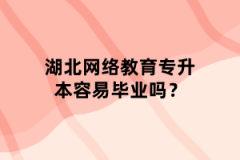 湖北网络教育专升本容易毕业吗？